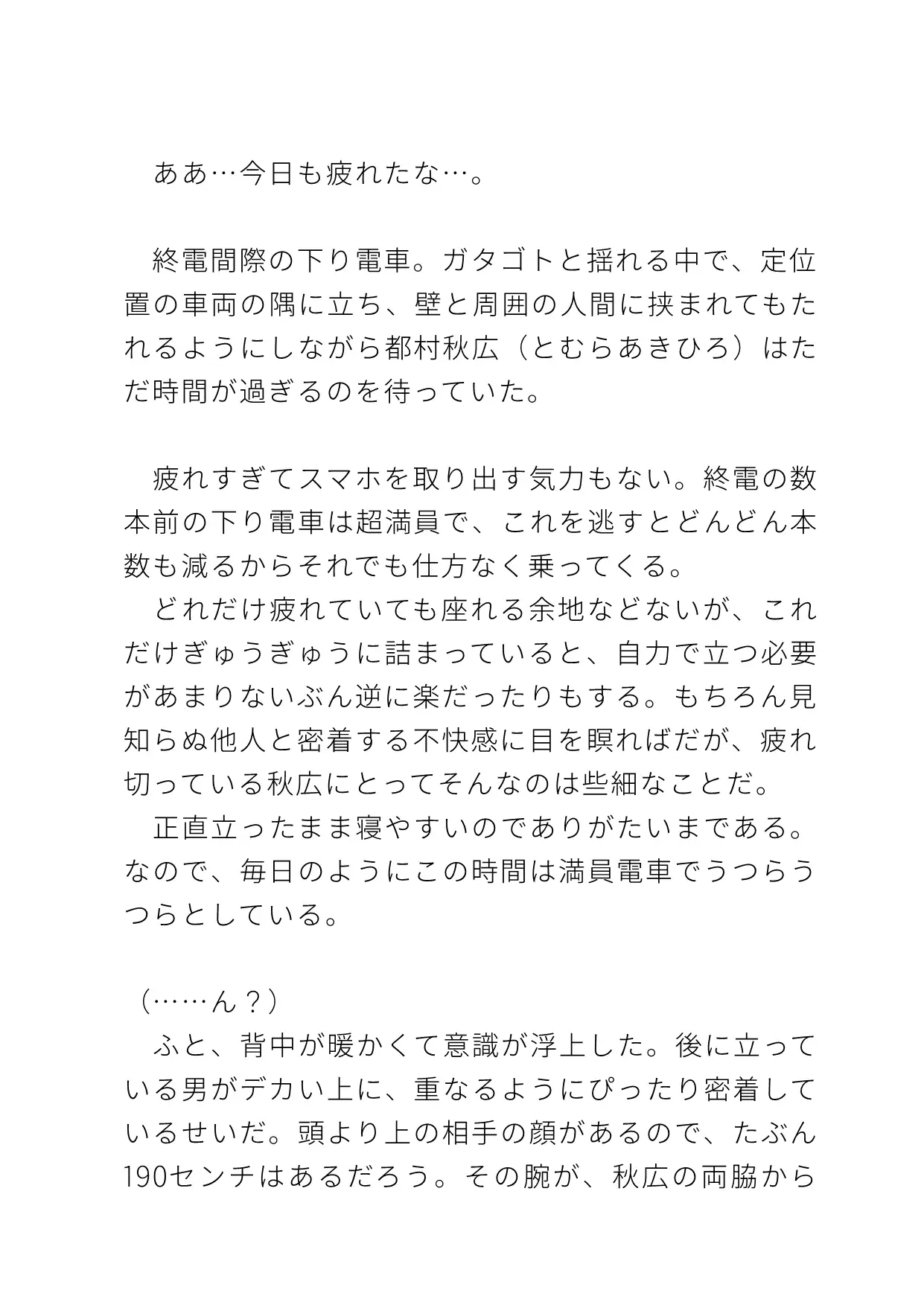 ああ…今日も疲れたな…。

終電間際の下り電車。ガタゴトと揺れる中で、定位置の車両の隅に立ち、壁と周囲の人間に挟まれてもたれるようにしながら都村秋広（とむらあきひろ）はただ時間が過ぎるのを待っていた。

疲れすぎてスマホを取り出す気力もない。終電の数本前の下り電車は超満員で、これを逃すとどんどん本数も減るからそれでも仕方なく乗ってくる。
どれだけ疲れていても座れる余地などないが、これだけぎゅうぎゅうに詰まっていると、自力で立つ必要があまりないぶん逆に楽だったりもする。もちろん見知らぬ他人と密着する不快感に目を瞑ればだが、疲れ切っている秋広にとってそんなのは些細なことだ。
正直立ったまま寝やすいのでありがたいまである。なので、毎日のようにこの時間は満員電車でうつらうつらとしている。

（……ん？）
ふと、背中が暖かくて意識が浮上した。後に立っている男がデカい上に、重なるようにぴったり密着しているせいだ。頭より上の相手の顔があるので、たぶん190センチはあるだろう。その腕が、秋広の両脇から